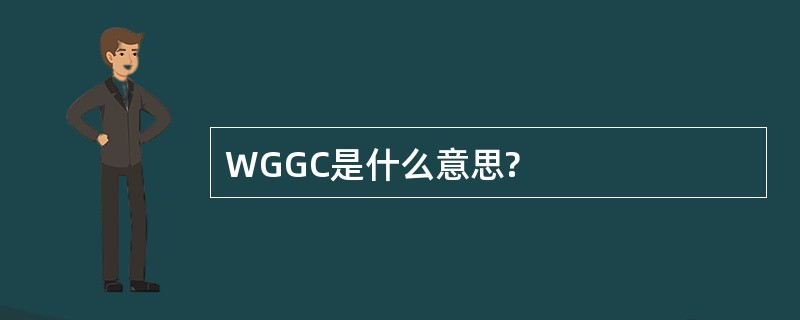 WGGC是什么意思?